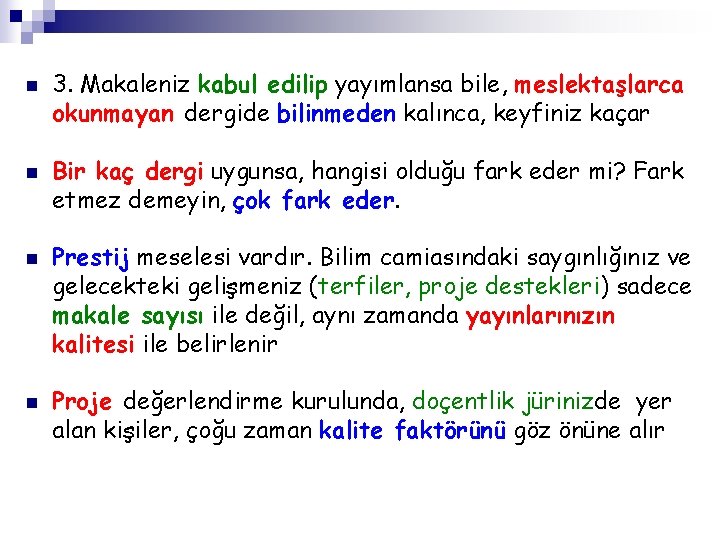 3. Makaleniz kabul edilip yayımlansa bile, meslektaşlarca okunmayan dergide bilinmeden kalınca, keyfiniz kaçar

Bir kaç dergi uygunsa, hangisi olduğu fark eder mi? Fark etmez demeyin, çok fark eder.

Prestij meselesi vardır. Bilim camiasındaki saygınlığınız ve gelecekteki gelişmeniz (terfiler, proje destekleri) sadece makale sayısı ile değil, aynı zamanda yayınlarınızın kalitesi ile belirlenir

Proje değerlendirme kurulunda, doçentlik jürinizde yer alan kişiler, çoğu zaman kalite faktörünü göz önüne alır